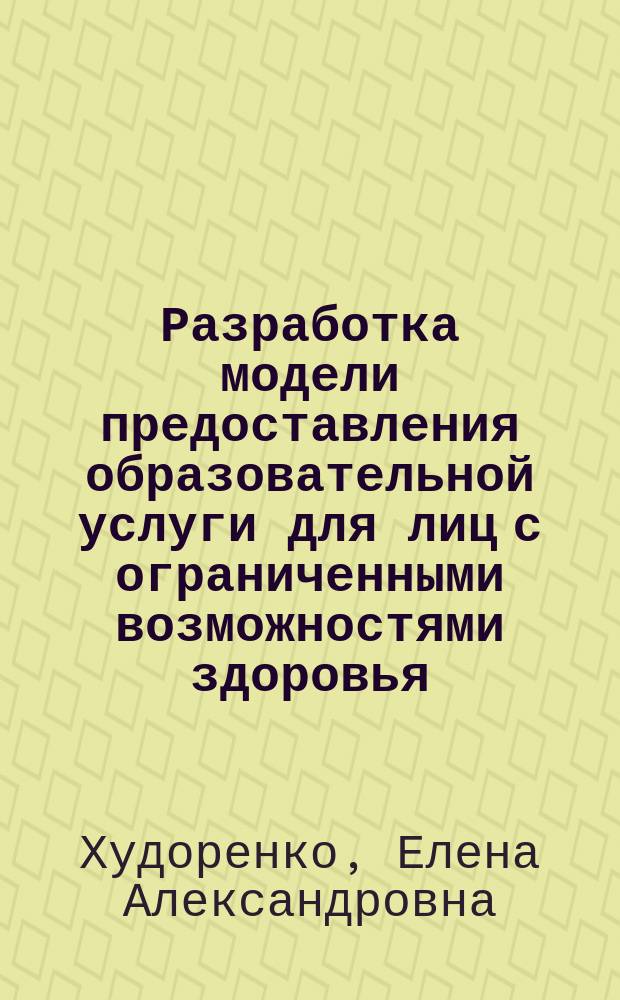 Разработка модели предоставления образовательной услуги для лиц с ограниченными возможностями здоровья

Худоренко, Елена Александровна